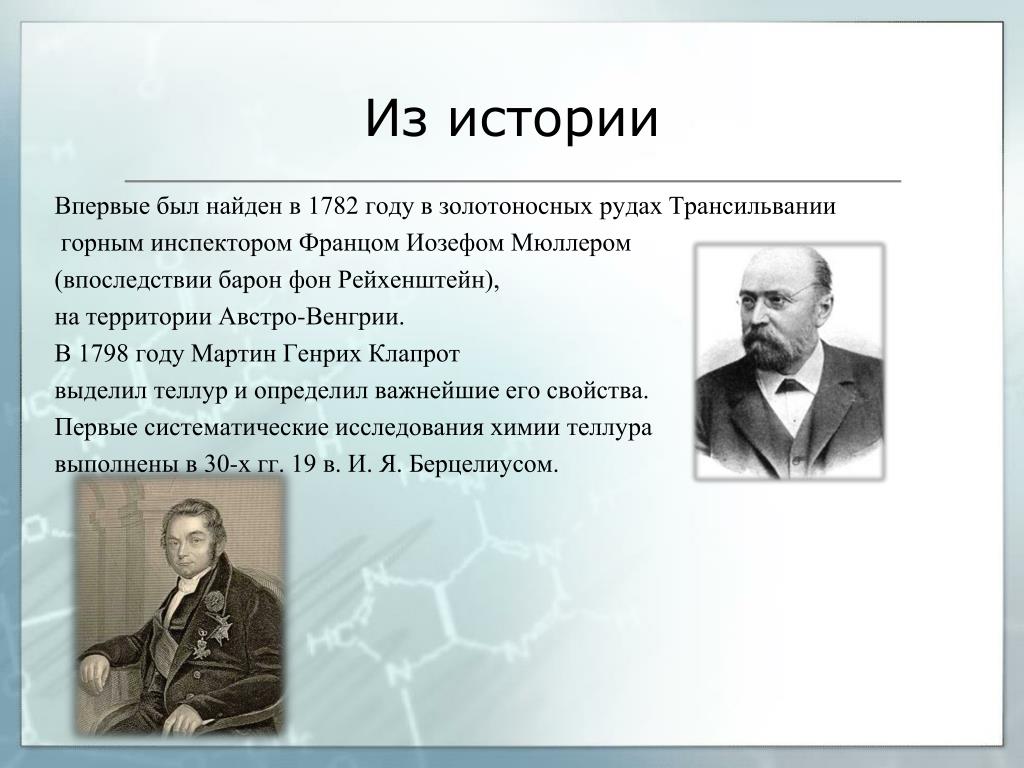 Из истории

Впервые был найден в 1782 году в золотоносных рудах Трансильвании горным инспектором Францом Иозефом Мюллером (впоследствии барон фон Рейхенштейн), на территории Австро-Венгрии.
В 1798 году Мартин Генрих Клапрот выделил теллур и определил важнейшие его свойства.
Первые систематические исследования химии теллура выполнены в 30-х гг. 19 в. И. Я. Берцелиусом.